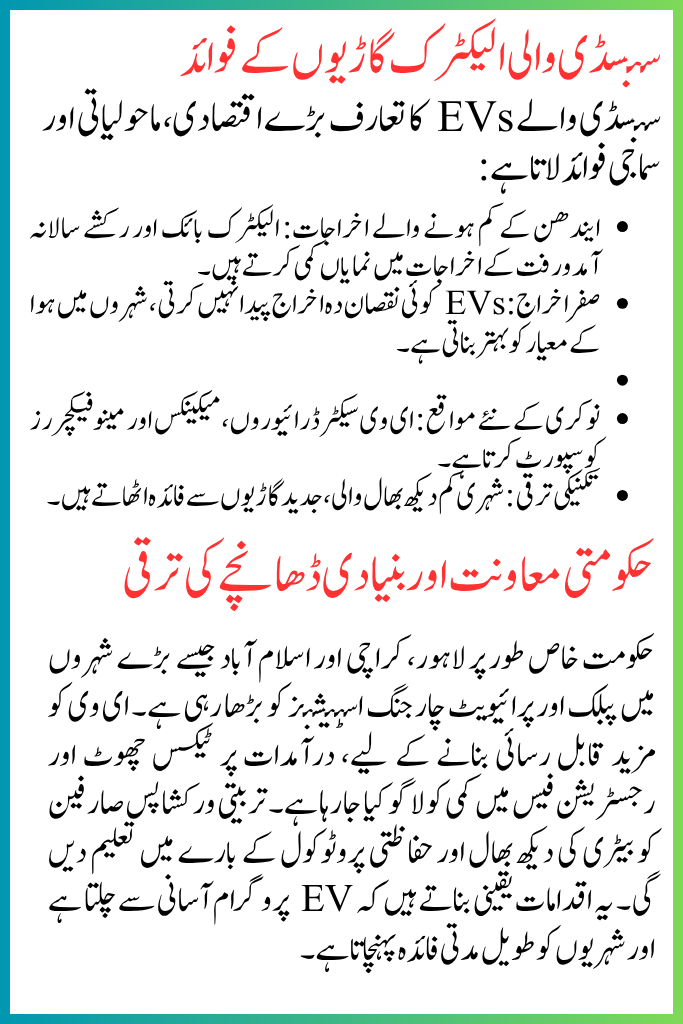 سبسڈی والی الیکٹرک گاڑیوں کے فوائد

سبسڈی والے EVs کا تعارف بڑے اقتصادی، ماحولیاتی اور سماجی فوائد لاتا ہے:

• ایندھن کے کم ہونے والے اخراجات: الیکٹرک بائک اور رکشے سالانہ آمدورفت کے اخراجات میں نمایاں کمی کرتے ہیں۔
• صفر اخراج: EVs کوئی نقصان دہ اخراج پیدا نہیں کرتی، شہروں میں ہوا کے معیار کو بہتر بناتی ہے۔
• 
• نوکری کے نئے مواقع: ای وی سیکٹر ڈرائیوروں، میکینکس اور مینوفیکچررز کو سپورٹ کرتا ہے۔
• تکنیکی ترقی: شہری کم دیکھ بھال والی، جدید گاڑیوں سے فائدہ اٹھاتے ہیں۔

حکومتی معاونت اور بنیادی ڈھانچے کی ترقی

حکومت خاص طور پر لاہور، کراچی اور اسلام آباد جیسے بڑے شہروں میں پبلک اور پرائیویٹ چارجنگ اسٹیشنز کو بڑھا رہی ہے۔ ای وی کو مزید قابل رسائی بنانے کے لیے، درآمدات پر ٹیکس چھوٹ اور رجسٹریشن فیس میں کمی کو لاگو کیا جا رہا ہے۔ تربیتی ورکشاپس صارفین کو بیٹری کی دیکھ بھال اور حفاظتی پروٹوکول کے بارے میں تعلیم دیں گی۔ یہ اقدامات یقینی بناتے ہیں کہ EV پروگرام آسانی سے چلتا ہے اور شہریوں کو طویل مدتی فائدہ پہنچاتا ہے۔